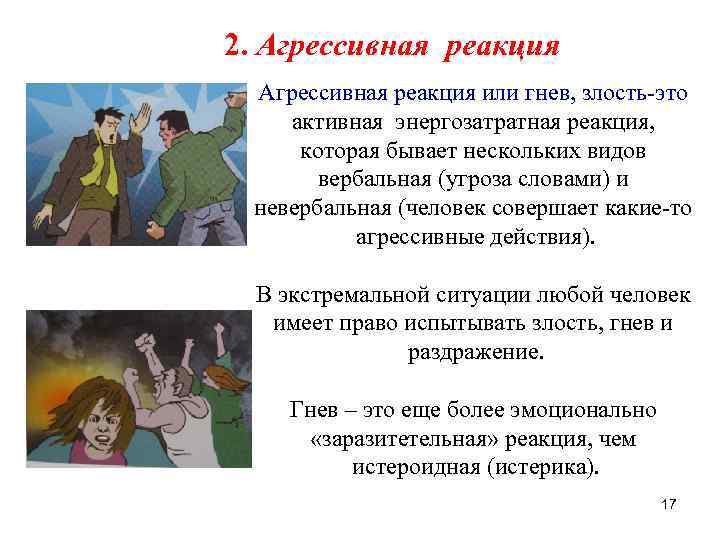 2. Агрессивная реакция

Агрессивная реакция или гнев, злость-это активная энергозатратная реакция, которая бывает нескольких видов вербальная (угроза словами) и невербальная (человек совершает какие-то агрессивные действия).

В экстремальной ситуации любой человек имеет право испытывать злость, гнев и раздражение.

Гнев – это еще более эмоционально «заразитетельная» реакция, чем истероидная (истерика).

17